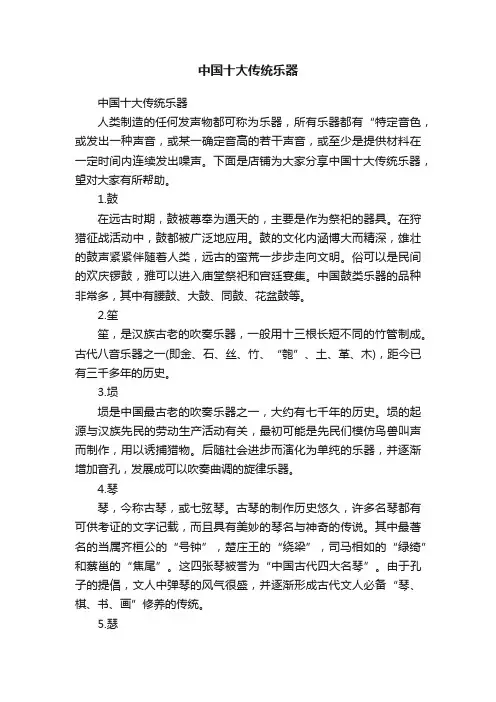 中国十大传统乐器

中国十大传统乐器

人类制造的任何发声物都可称为乐器，所有乐器都有“特定音色，或发出一种声音，或某一确定音高的若干声音，或至少是提供材料在一定时间内连续发出噪声。下面是店铺为大家分享中国十大传统乐器，望对大家有所帮助。

1.鼓

在远古时期，鼓被尊奉为通天的，主要是作为祭祀的器具。在狩猎征战活动中，鼓都被广泛地应用。鼓的文化内涵博大而精深，雄壮的鼓声紧紧伴随着人类，远古的蛮荒一步步走向文明。俗可以是民间的欢庆锣鼓，雅可以进入庙堂祭祀和宫廷宴集。中国鼓类乐器的品种非常多，其中有腰鼓、大鼓、同鼓、花盆鼓等。

2.笙

笙，是汉族古老的吹奏乐器，一般用十三根长短不同的竹管制成。古代八音乐器之一(即金、石、丝、竹、“匏”、土、革、木)，距今已有三千多年的历史。

3.埙

埙是中国最古老的吹奏乐器之一，大约有七千年的历史。埙的起源与汉族先民的劳动生产活动有关，最初可能是先民们模仿鸟兽叫声而制作，用以诱捕猎物。后随社会进步而演化为单纯的乐器，并逐渐增加音孔，发展成可以吹奏曲调的旋律乐器。

4.琴

琴，今称古琴，或七弦琴。古琴的制作历史悠久，许多名琴都有可供考证的文字记载，而且具有美妙的琴名与神奇的传说。其中最著名的当属齐桓公的“号钟”，楚庄王的“绕梁”，司马相如的“绿绮”和蔡邕的“焦尾”。这四张琴被誉为“中国古代四大名琴”。由于孔子的提倡，文人中弹琴的风气很盛，并逐渐形成古代文人必备“琴、棋、书、画”修养的传统。

5.瑟